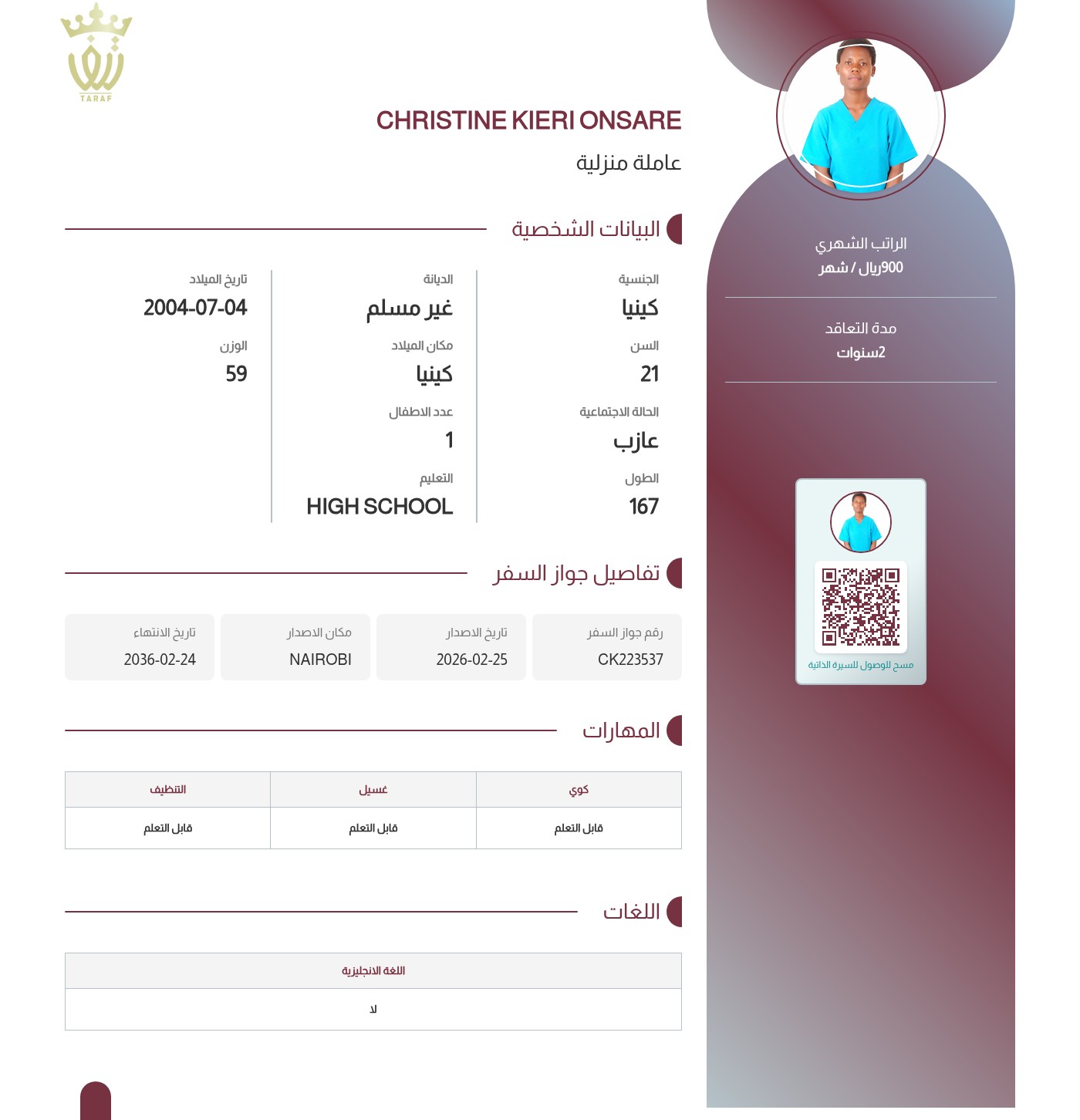 TARAF

CHRISTINE KIERI ONSARE

عاملة منزلية

البيانات الشخصية

الجنسية
كينيا

السن
21

الحالة الاجتماعية
عازب

الطول
167

الديانة
غير مسلم

مكان الميلاد
كينيا

عدد الاطفال
1

التعليم
HIGH SCHOOL

تاريخ الميلاد
2004-07-04

الوزن
59

تفاصيل جواز السفر

رقم جواز السفر
CK223537

تاريخ الاصدار
2026-02-25

مكان الاصدار
NAIROBI

تاريخ الانتهاء
2036-02-24

المهارات

| كوي | غسيل | التنظيف |
|---|---|---|
| قابل التعلم | قابل التعلم | قابل التعلم |

اللغات

| اللغة الانجليزية |
|---|
| لا |

الراتب الشهري
900ريال / شهر

مدة التعاقد
2سنوات

مسح للوصول للسيرة الذاتية